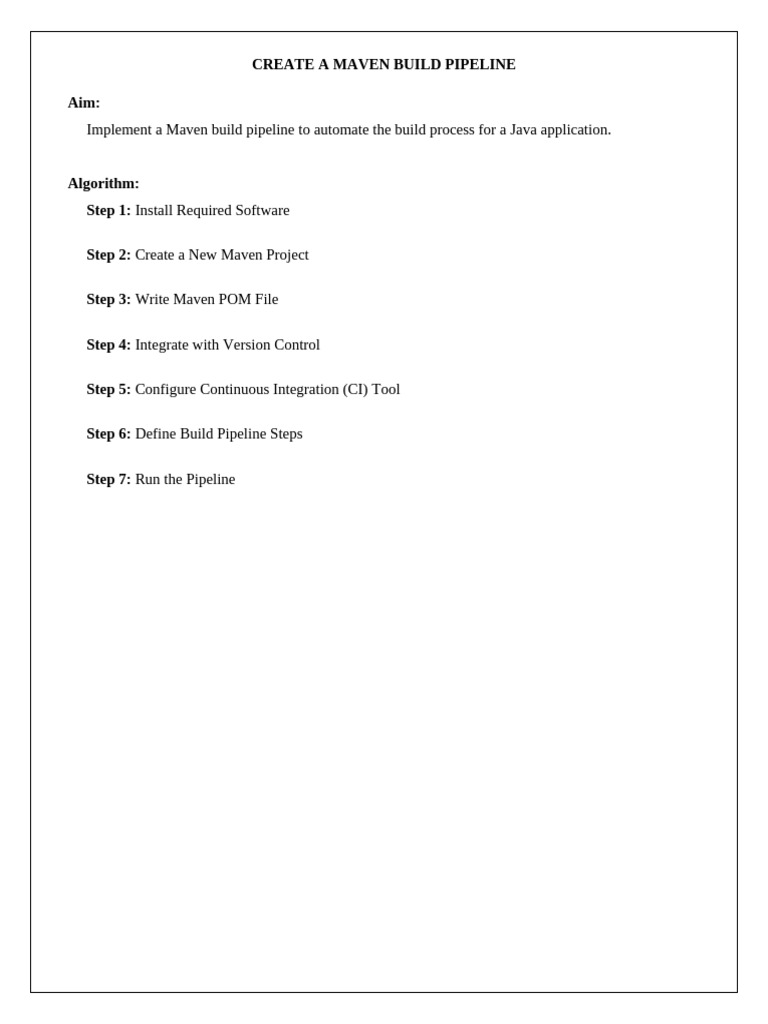 CREATE A MAVEN BUILD PIPELINE

Aim:

Implement a Maven build pipeline to automate the build process for a Java application.

Algorithm:

Step 1: Install Required Software

Step 2: Create a New Maven Project

Step 3: Write Maven POM File

Step 4: Integrate with Version Control

Step 5: Configure Continuous Integration (CI) Tool

Step 6: Define Build Pipeline Steps

Step 7: Run the Pipeline